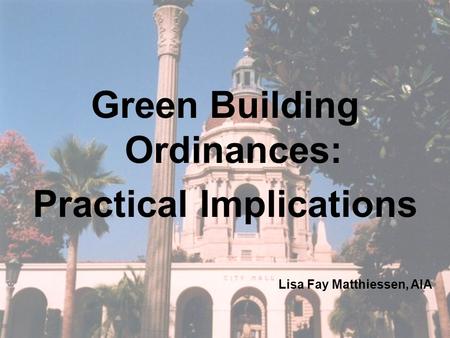 Green Building Ordinances: Practical Implications

CITY HALL

Lisa Fay Matthiessen, AIA